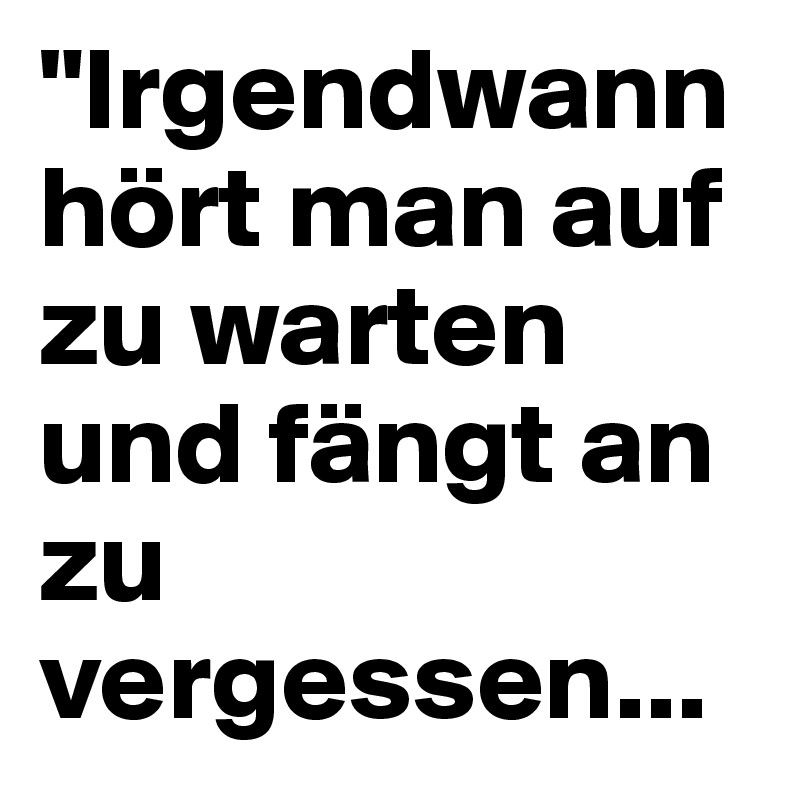 "Irgendwann hört man auf zu warten und fängt an zu vergessen...